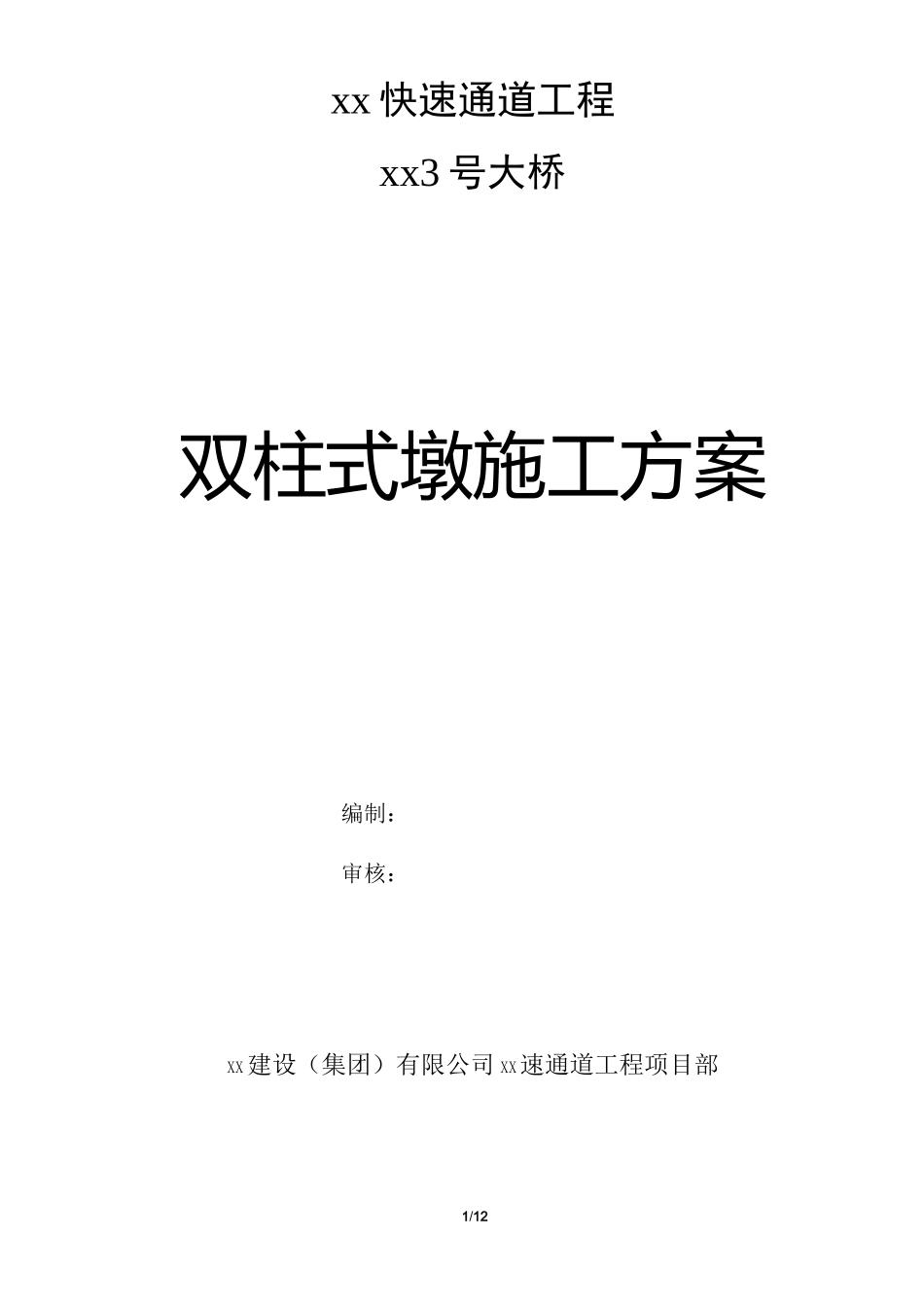 xx 快速通道工程

xx3 号大桥

双柱式墩施工方案

编制：

审核：

xx 建设（集团）有限公司 xx 速通道工程项目部

1/12